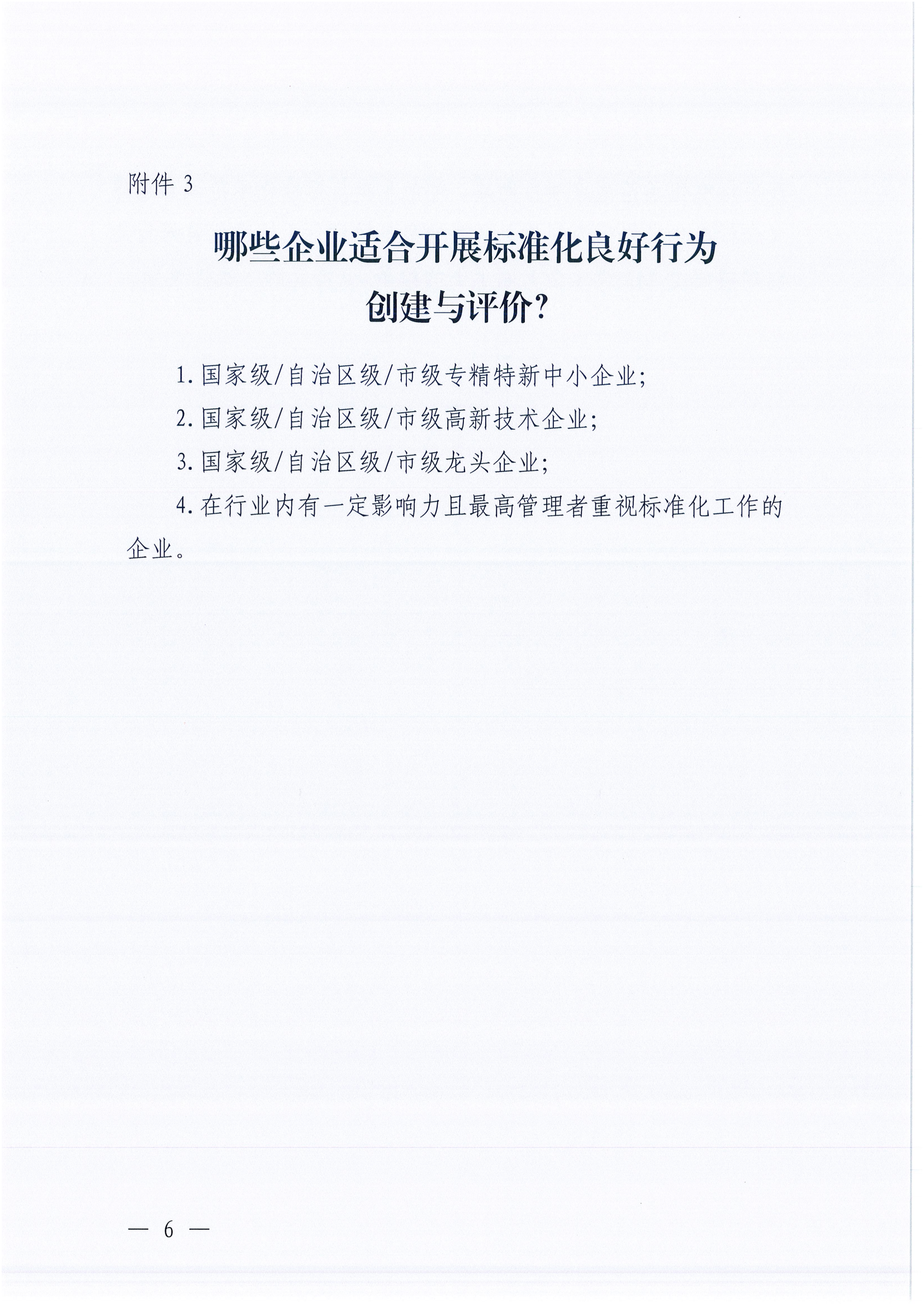 附件3

哪些企业适合开展标准化良好行为
创建与评价?

1.国家级/自治区级/市级专精特新中小企业;

2.国家级/自治区级/市级高新技术企业;

3.国家级/自治区级/市级龙头企业;

4.在行业内有一定影响力且最高管理者重视标准化工作的企业。

— 6 —